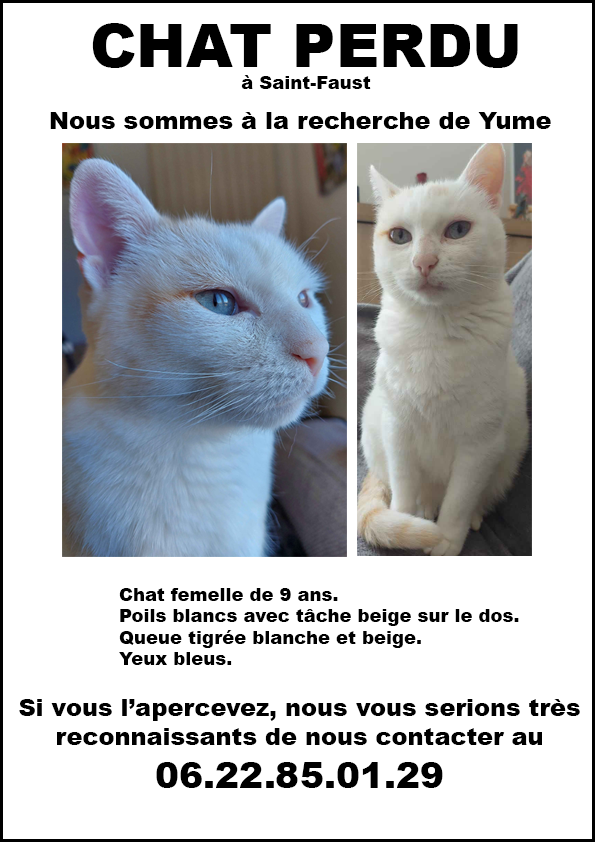 CHAT PERDU
à Saint-Faust

Nous sommes à la recherche de Yume

Chat femelle de 9 ans.
Poils blancs avec tâche beige sur le dos.
Queue tigrée blanche et beige.
Yeux bleus.

Si vous l'apercevez, nous vous serions très reconnaissants de nous contacter au

06.22.85.01.29